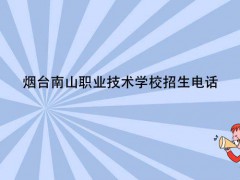 烟台南山职业技术学校招生电话